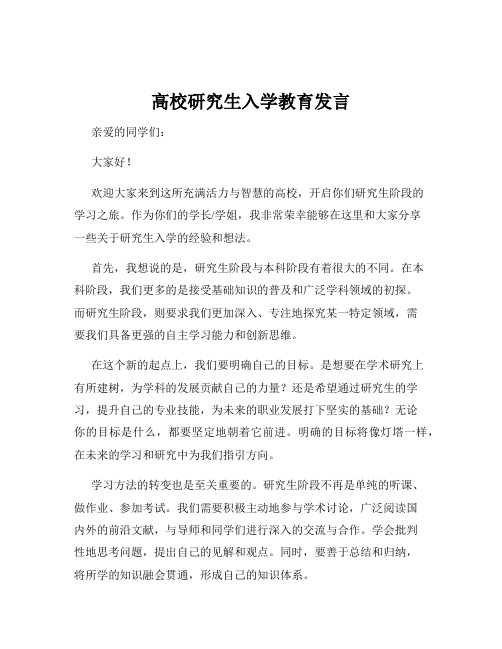 高校研究生入学教育发言

亲爱的同学们：

大家好！

欢迎大家来到这所充满活力与智慧的高校，开启你们研究生阶段的学习之旅。作为你们的学长/学姐，我非常荣幸能够在这里和大家分享一些关于研究生入学的经验和想法。

首先，我想说的是，研究生阶段与本科阶段有着很大的不同。在本科阶段，我们更多的是接受基础知识的普及和广泛学科领域的初探。而研究生阶段，则要求我们更加深入、专注地探究某一特定领域，需要我们具备更强的自主学习能力和创新思维。

在这个新的起点上，我们要明确自己的目标。是想要在学术研究上有所建树，为学科的发展贡献自己的力量？还是希望通过研究生的学习，提升自己的专业技能，为未来的职业发展打下坚实的基础？无论你的目标是什么，都要坚定地朝着它前进。明确的目标将像灯塔一样，在未来的学习和研究中为我们指引方向。

学习方法的转变也是至关重要的。研究生阶段不再是单纯的听课、做作业、参加考试。我们需要积极主动地参与学术讨论，广泛阅读国内外的前沿文献，与导师和同学们进行深入的交流与合作。学会批判性地思考问题，提出自己的见解和观点。同时，要善于总结和归纳，将所学的知识融会贯通，形成自己的知识体系。